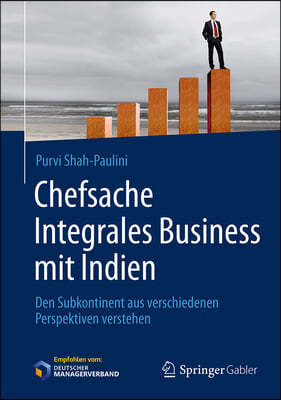 Purvi Shah-Paulini

Chefsache Integrales Business mit Indien

Den Subkontinent aus verschiedenen Perspektiven verstehen

Empfohlen vom:
DEUTSCHER MANAGERVERBAND

Springer Gabler